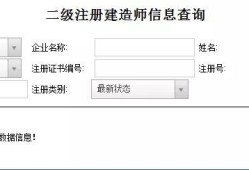 二级注册建造师信息查询

企业名称:

姓名:

注册证书编号:

注册号:

注册类别:

最新状态

数据信息!